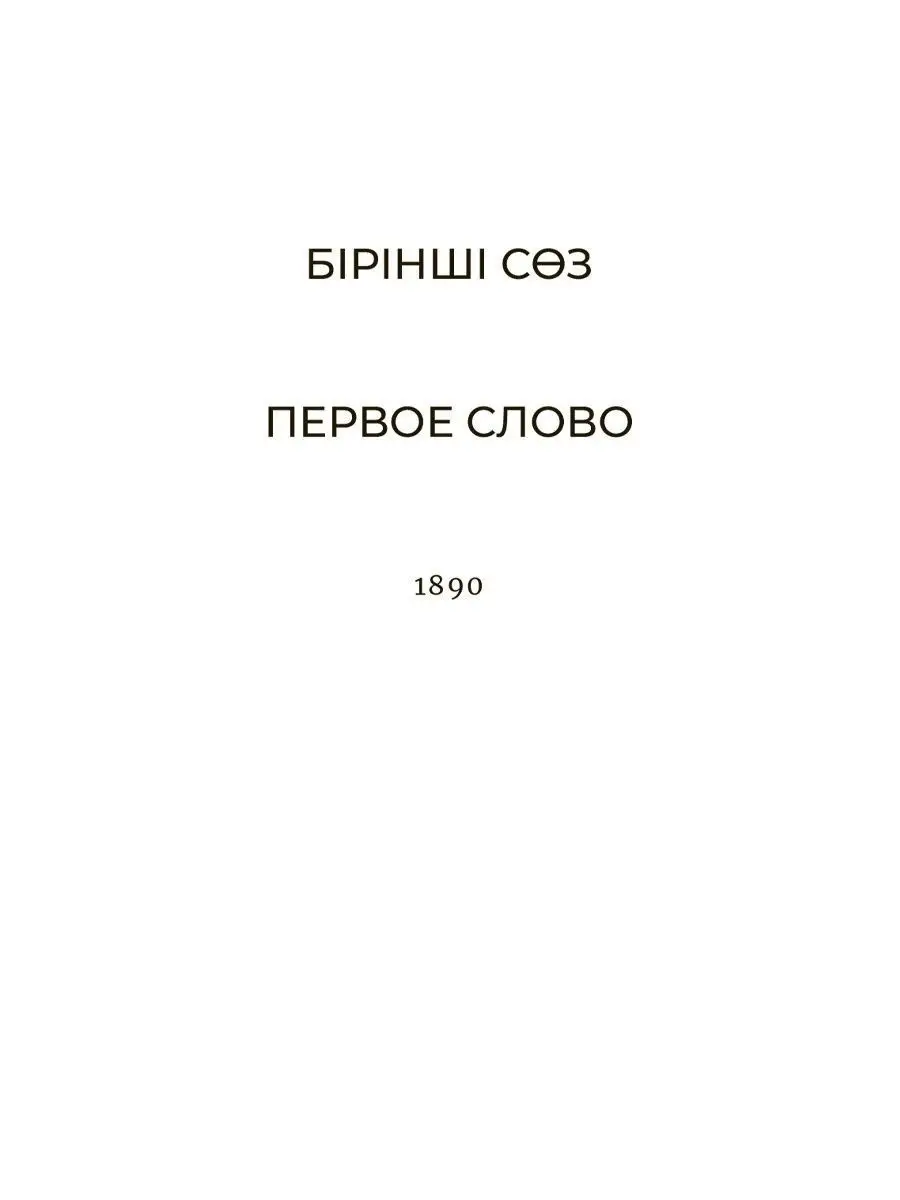 БІРІНШІ СӨЗ

ПЕРВОЕ СЛОВО

1890